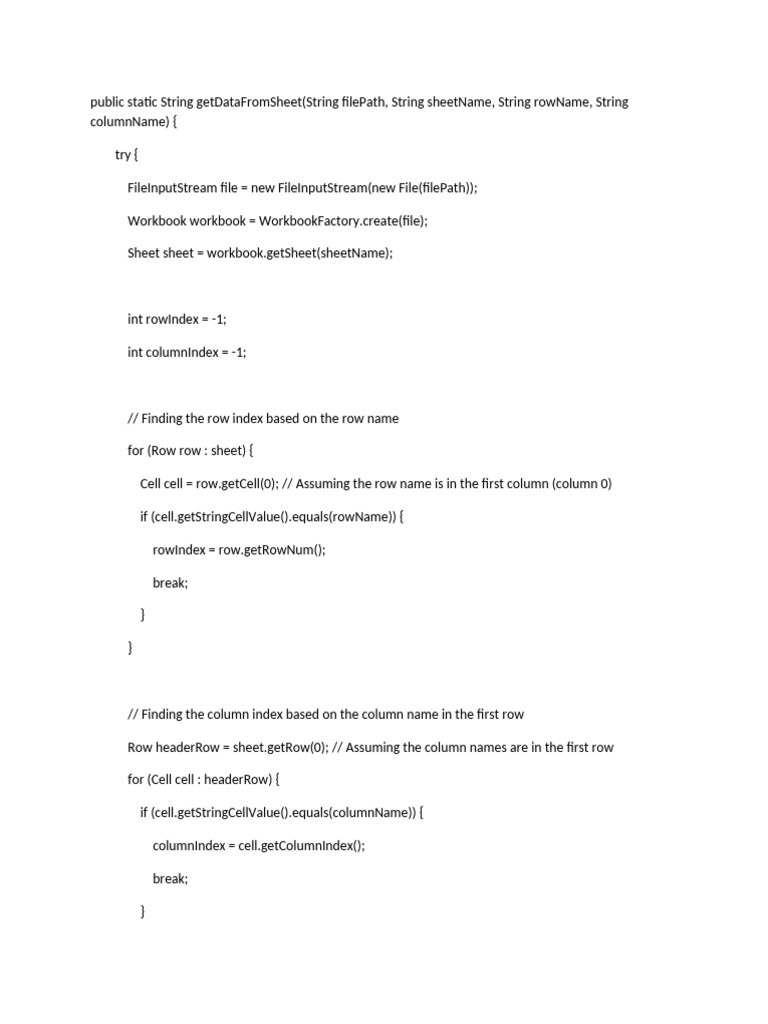 public static String getDataFromSheet(String filePath, String sheetName, String rowName, String columnName) {

try {

FileInputStream file = new FileInputStream(new File(filePath));

Workbook workbook = WorkbookFactory.create(file);

Sheet sheet = workbook.getSheet(sheetName);

int rowIndex = -1;

int columnIndex = -1;

// Finding the row index based on the row name

for (Row row : sheet) {

Cell cell = row.getCell(0); // Assuming the row name is in the first column (column 0)

if (cell.getStringCellValue().equals(rowName)) {

rowIndex = row.getRowNum();

break;

}

}

// Finding the column index based on the column name in the first row

Row headerRow = sheet.getRow(0); // Assuming the column names are in the first row

for (Cell cell : headerRow) {

if (cell.getStringCellValue().equals(columnName)) {

columnIndex = cell.getColumnIndex();

break;

}